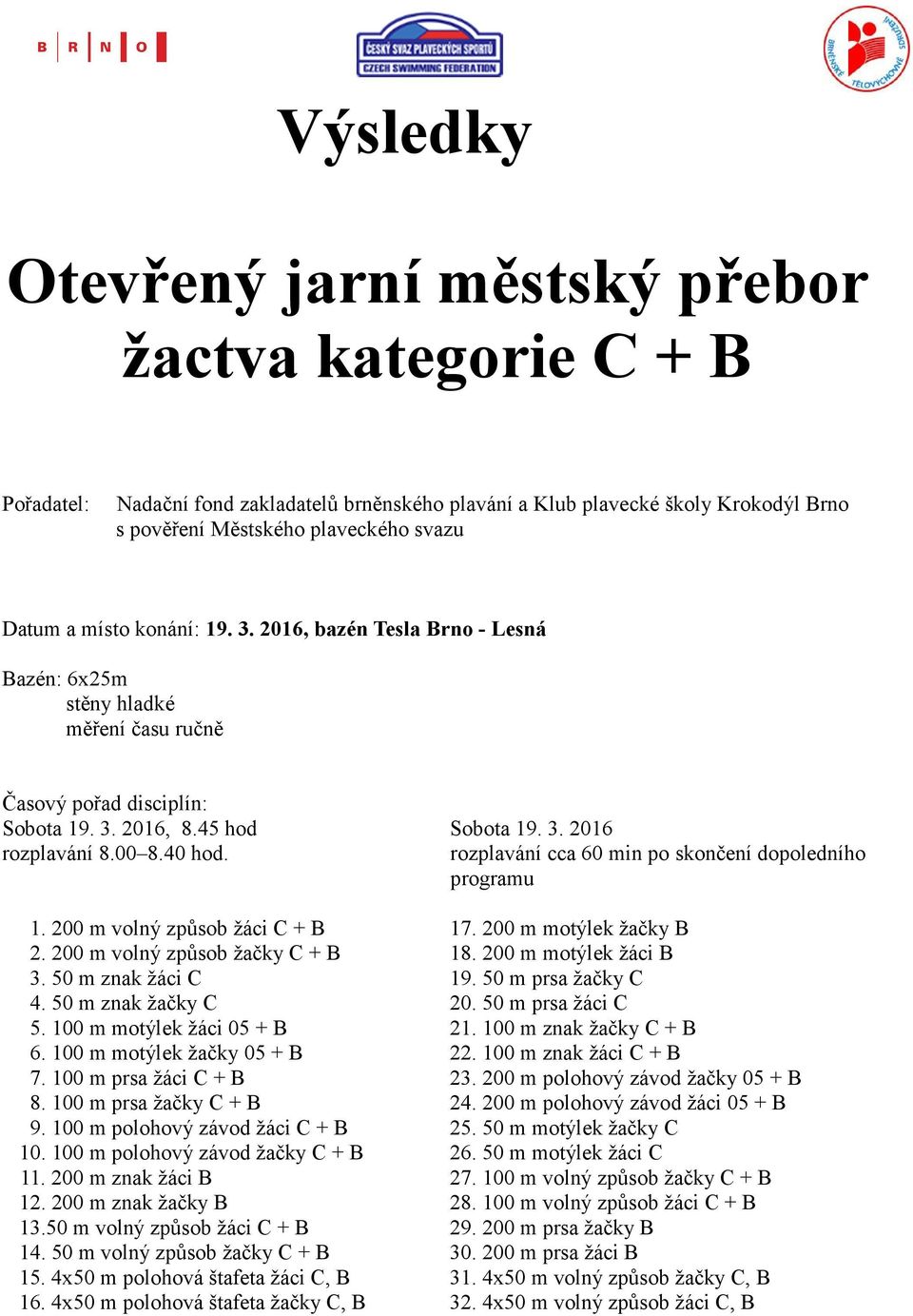 B R N O

ČESKÝ SVAZ PLAVECKÝCH SPORTŮ
CZECH SWIMMING FEDERATION

BRNĚNSKÉ TĚLOVÝCHOVNÉ SDRUŽENÍ

Výsledky

Otevřený jarní městský přebor žactva kategorie C + B

Pořadatel: Nadační fond zakladatelů brněnského plavání a Klub plavecké školy Krokodýl Brno s pověření Městského plaveckého svazu

Datum a místo konání: 19. 3. 2016, bazén Tesla Brno - Lesná

Bazén: 6x25m
stěny hladké
měření času ručně

Časový pořad disciplín:
Sobota 19. 3. 2016, 8.45 hod
rozplavání 8.00–8.40 hod.

1. 200 m volný způsob žáci C + B
2. 200 m volný způsob žačky C + B
3. 50 m znak žáci C
4. 50 m znak žačky C
5. 100 m motýlek žáci 05 + B
6. 100 m motýlek žačky 05 + B
7. 100 m prsa žáci C + B
8. 100 m prsa žačky C + B
9. 100 m polohový závod žáci C + B
10. 100 m polohový závod žačky C + B
11. 200 m znak žáci B
12. 200 m znak žačky B
13.50 m volný způsob žáci C + B
14. 50 m volný způsob žačky C + B
15. 4x50 m polohová štafeta žáci C, B
16. 4x50 m polohová štafeta žačky C, B

Sobota 19. 3. 2016
rozplavání cca 60 min po skončení dopoledního programu

17. 200 m motýlek žačky B
18. 200 m motýlek žáci B
19. 50 m prsa žačky C
20. 50 m prsa žáci C
21. 100 m znak žačky C + B
22. 100 m znak žáci C + B
23. 200 m polohový závod žačky 05 + B
24. 200 m polohový závod žáci 05 + B
25. 50 m motýlek žačky C
26. 50 m motýlek žáci C
27. 100 m volný způsob žačky C + B
28. 100 m volný způsob žáci C + B
29. 200 m prsa žačky B
30. 200 m prsa žáci B
31. 4x50 m volný způsob žačky C, B
32. 4x50 m volný způsob žáci C, B